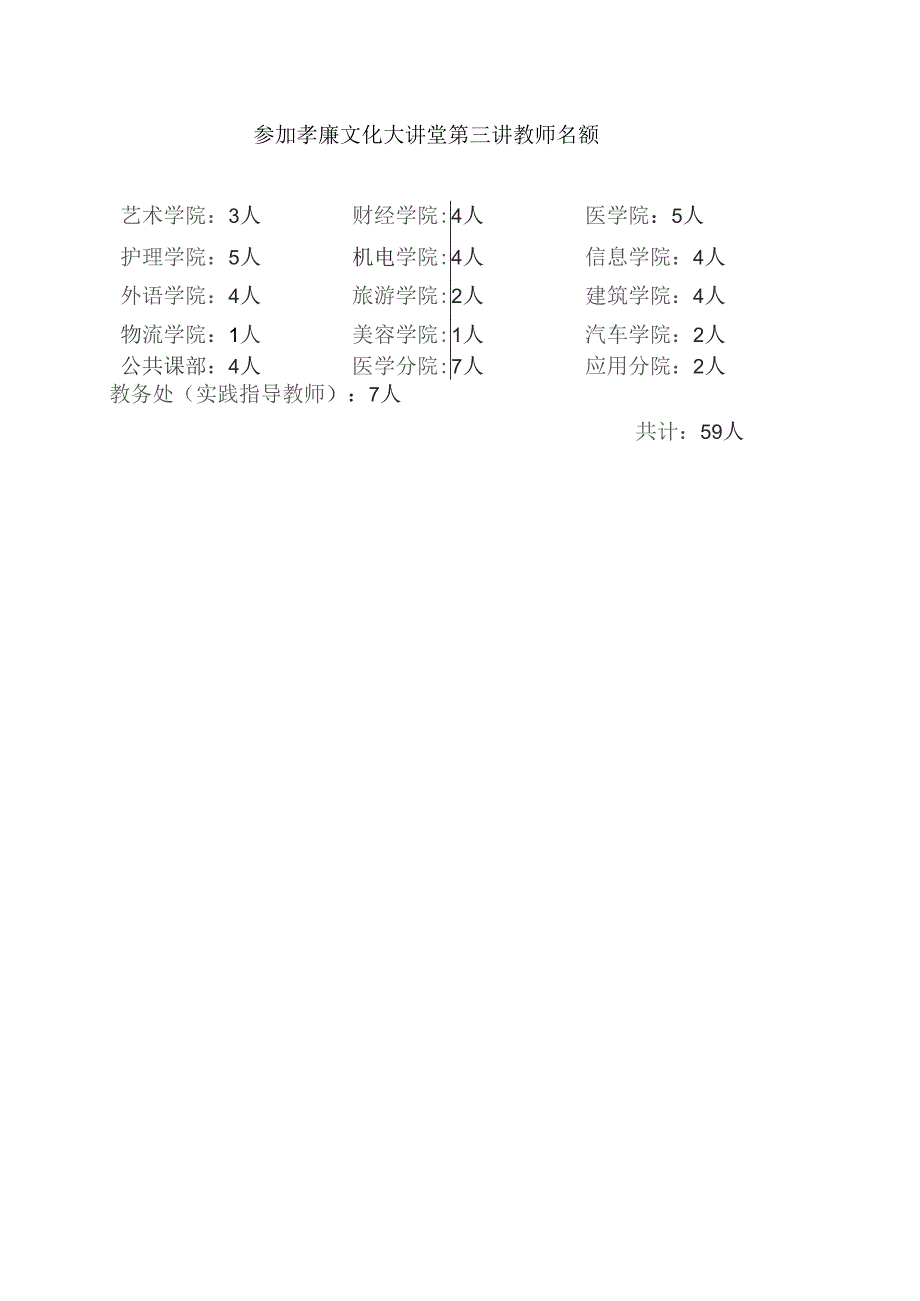 参加孝廉文化大讲堂第三讲教师名额

艺术学院：3人 财经学院：4人 医学院：5人

护理学院：5人 机电学院：4人 信息学院：4人

外语学院：4人 旅游学院：2人 建筑学院：4人

物流学院：1人 美容学院：1人 汽车学院：2人

公共课部：4人 医学分院：7人 应用分院：2人

教务处（实践指导教师）：7人

共计：59人